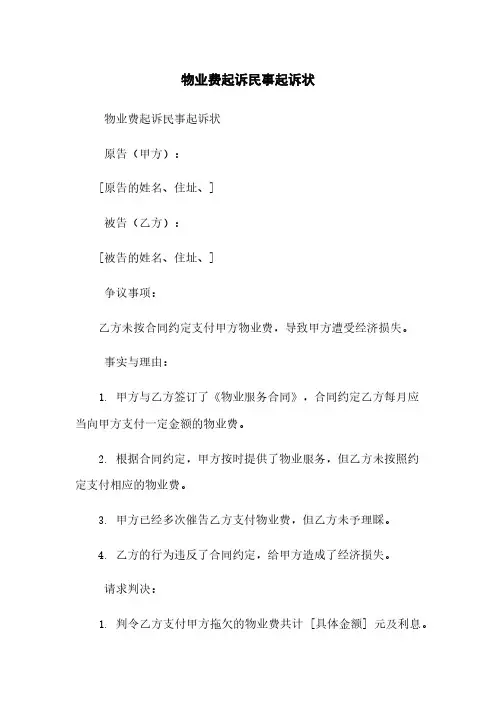 物业费起诉民事起诉状

物业费起诉民事起诉状

原告（甲方）：

[原告的姓名、住址、]

被告（乙方）：

[被告的姓名、住址、]

争议事项：

乙方未按合同约定支付甲方物业费，导致甲方遭受经济损失。

事实与理由：

1. 甲方与乙方签订了《物业服务合同》，合同约定乙方每月应当向甲方支付一定金额的物业费。

2. 根据合同约定，甲方按时提供了物业服务，但乙方未按照约定支付相应的物业费。

3. 甲方已经多次催告乙方支付物业费，但乙方未予理睬。

4. 乙方的行为违反了合同约定，给甲方造成了经济损失。

请求判决：

1. 判令乙方支付甲方拖欠的物业费共计 [具体金额] 元及利息。